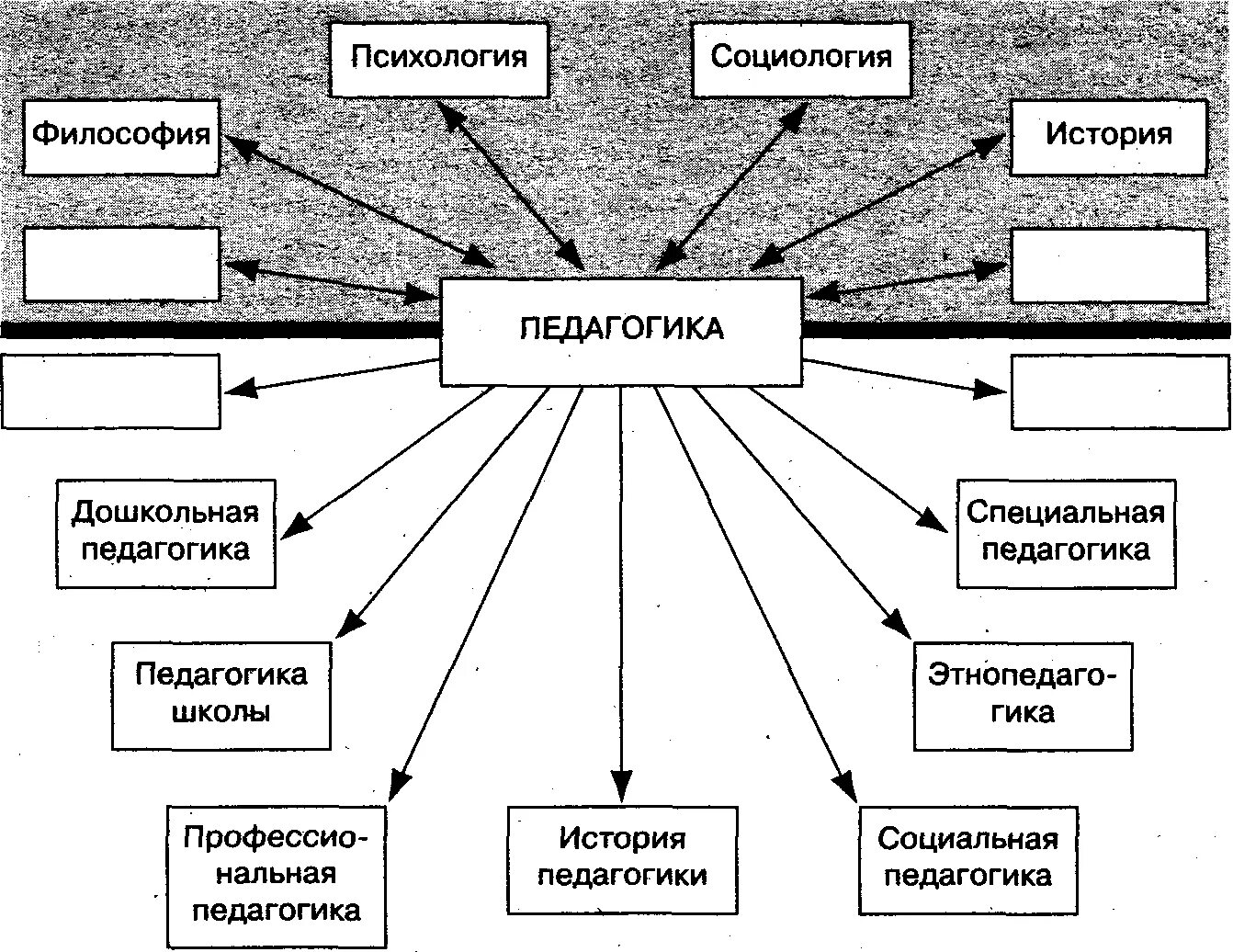 Психология

Социология

Философия

История

ПЕДАГОГИКА

Дошкольная педагогика

Специальная педагогика

Педагогика школы

Этнопедагогика

Профессиональная педагогика

История педагогики

Социальная педагогика